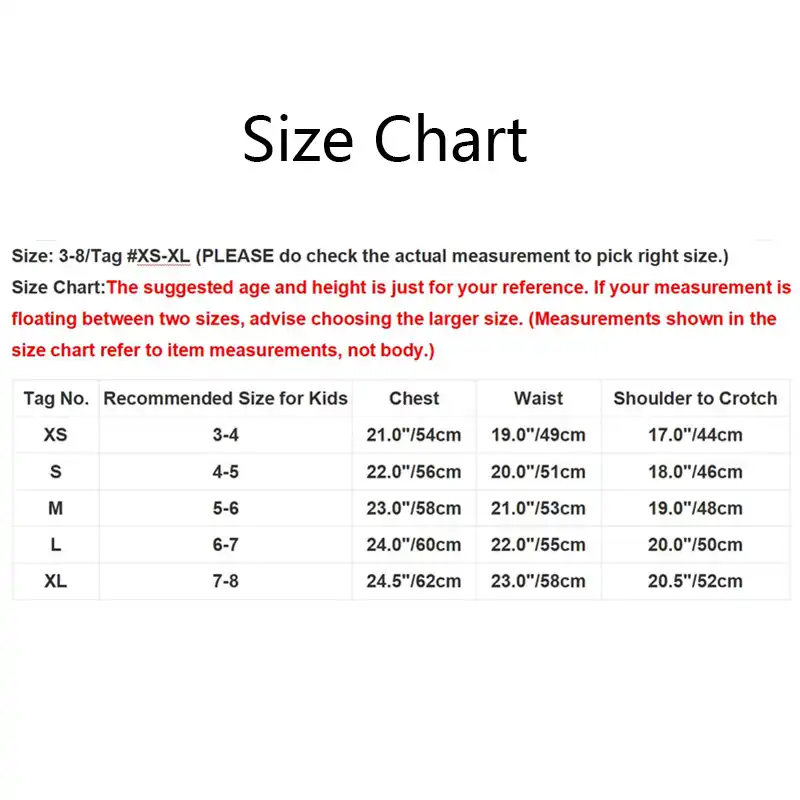 Size Chart

Size: 3-8/Tag #XS-XL (PLEASE do check the actual measurement to pick right size.)
Size Chart:The suggested age and height is just for your reference. If your measurement is floating between two sizes, advise choosing the larger size. (Measurements shown in the size chart refer to item measurements, not body.)

| Tag No. | Recommended Size for Kids | Chest | Waist | Shoulder to Crotch |
|---|---|---|---|---|
| XS | 3-4 | 21.0"/54cm | 19.0"/49cm | 17.0"/44cm |
| S | 4-5 | 22.0"/56cm | 20.0"/51cm | 18.0"/46cm |
| M | 5-6 | 23.0"/58cm | 21.0"/53cm | 19.0"/48cm |
| L | 6-7 | 24.0"/60cm | 22.0"/55cm | 20.0"/50cm |
| XL | 7-8 | 24.5"/62cm | 23.0"/58cm | 20.5"/52cm |